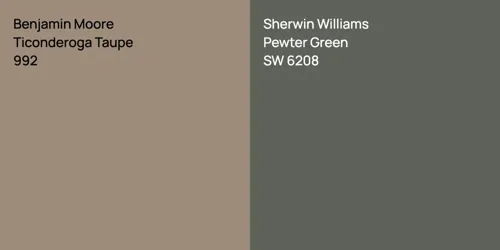 Benjamin Moore
Ticonderoga Taupe
992

Sherwin Williams
Pewter Green
SW 6208